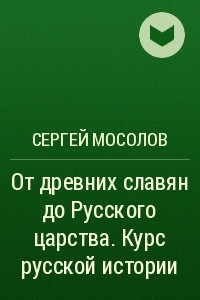 СЕРГЕЙ МОСОЛОВ

От древних славян до Русского царства. Курс русской истории